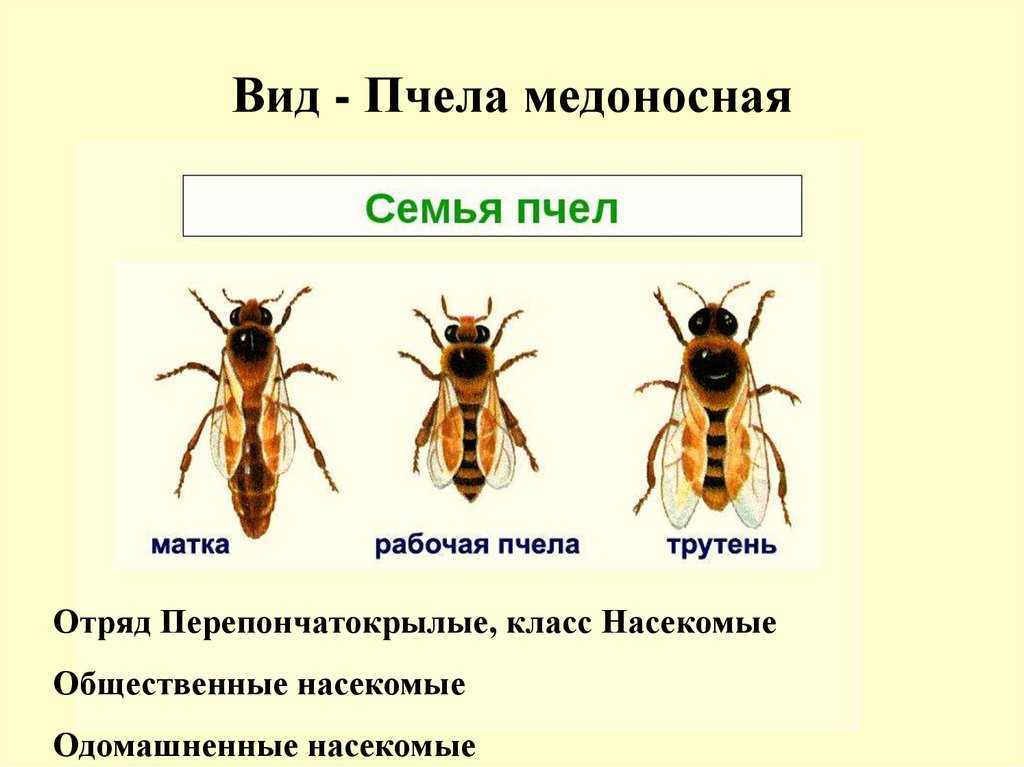 Вид - Пчела медоносная

Семья пчел

матка

рабочая пчела

трутень

Отряд Перепончатокрылые, класс Насекомые

Общественные насекомые

Одомашненные насекомые